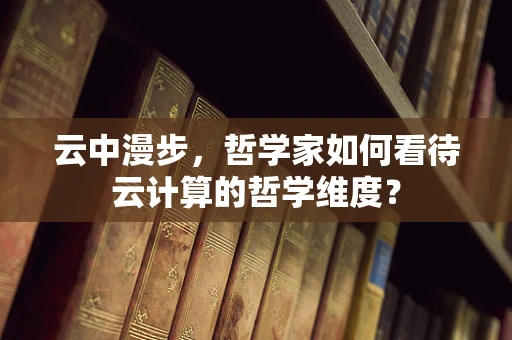 云中漫步，哲学家如何看待云计算的哲学维度？